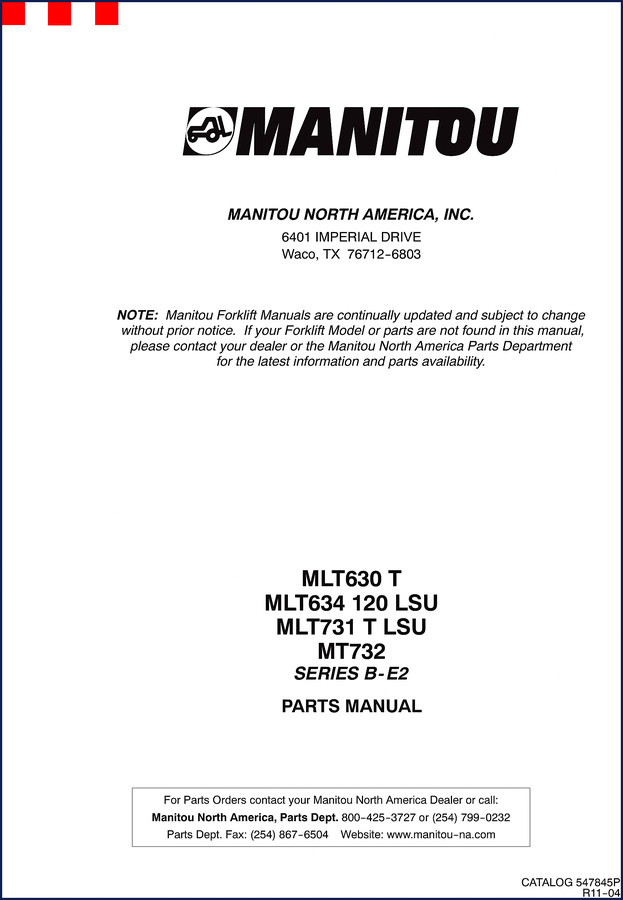 MANITOU

MANITOU NORTH AMERICA, INC.
6401 IMPERIAL DRIVE
Waco, TX 76712-6803

NOTE: Manitou Forklift Manuals are continually updated and subject to change without prior notice. If your Forklift Model or parts are not found in this manual, please contact your dealer or the Manitou North America Parts Department for the latest information and parts availability.

MLT630 T
MLT634 120 LSU
MLT731 T LSU
MT732
SERIES B-E2

PARTS MANUAL

For Parts Orders contact your Manitou North America Dealer or call:
Manitou North America, Parts Dept. 800-425-3727 or (254) 799-0232
Parts Dept. Fax: (254) 867-6504 Website: www.manitou-na.com

CATALOG 547845P
R11-04